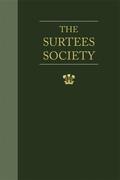 THE
SURTEES
SOCIETY